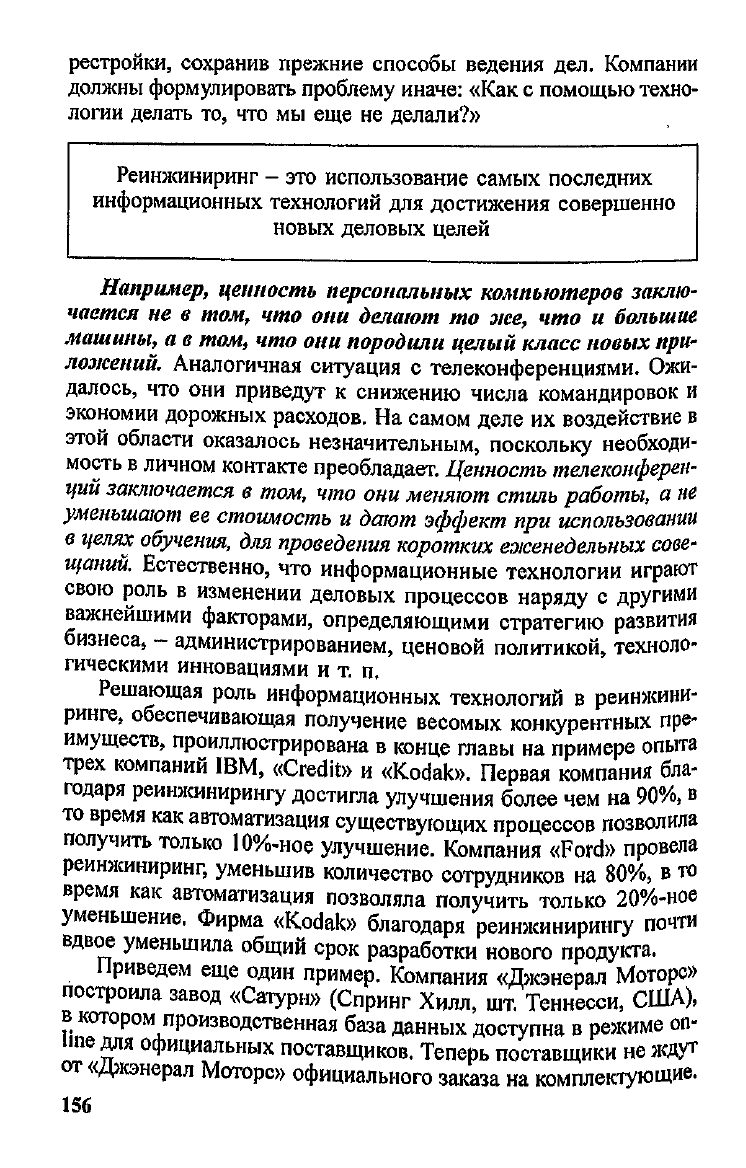 рестройки, сохранив прежние способы ведения дел. Компании должны формулировать проблему иначе: «Как с помощью технологии делать то, что мы еще не делали?»

Реинжиниринг – это использование самых последних информационных технологий для достижения совершенно новых деловых целей

Например, ценность персональных компьютеров заключается не в том, что они делают то же, что и большие машины, а в том, что они породили целый класс новых приложений. Аналогичная ситуация с телеконференциями. Ожидалось, что они приведут к снижению числа командировок и экономии дорожных расходов. На самом деле их воздействие в этой области оказалось незначительным, поскольку необходимость в личном контакте преобладает. Ценность телеконференций заключается в том, что они меняют стиль работы, а не уменьшают ее стоимость и дают эффект при использовании в целях обучения, для проведения коротких еженедельных совещаний. Естественно, что информационные технологии играют свою роль в изменении деловых процессов наряду с другими важнейшими факторами, определяющими стратегию развития бизнеса, – администрированием, ценовой политикой, технологическими инновациями и т. п.

Решающая роль информационных технологий в реинжиниринге, обеспечивающая получение весомых конкурентных преимуществ, проиллюстрирована в конце главы на примере опыта трех компаний IBM, «Credit» и «Kodak». Первая компания благодаря реинжинирингу достигла улучшения более чем на 90%, в то время как автоматизация существующих процессов позволила получить только 10%-ное улучшение. Компания «Ford» провела реинжиниринг, уменьшив количество сотрудников на 80%, в то время как автоматизация позволяла получить только 20%-ное уменьшение. Фирма «Kodak» благодаря реинжинирингу почти вдвое уменьшила общий срок разработки нового продукта.

Приведем еще один пример. Компания «Джэнерал Моторс» построила завод «Сатурн» (Спринг Хилл, шт. Теннесси, США), в котором производственная база данных доступна в режиме online для официальных поставщиков. Теперь поставщики не ждут от «Джэнерал Моторс» официального заказа на комплектующие.

156